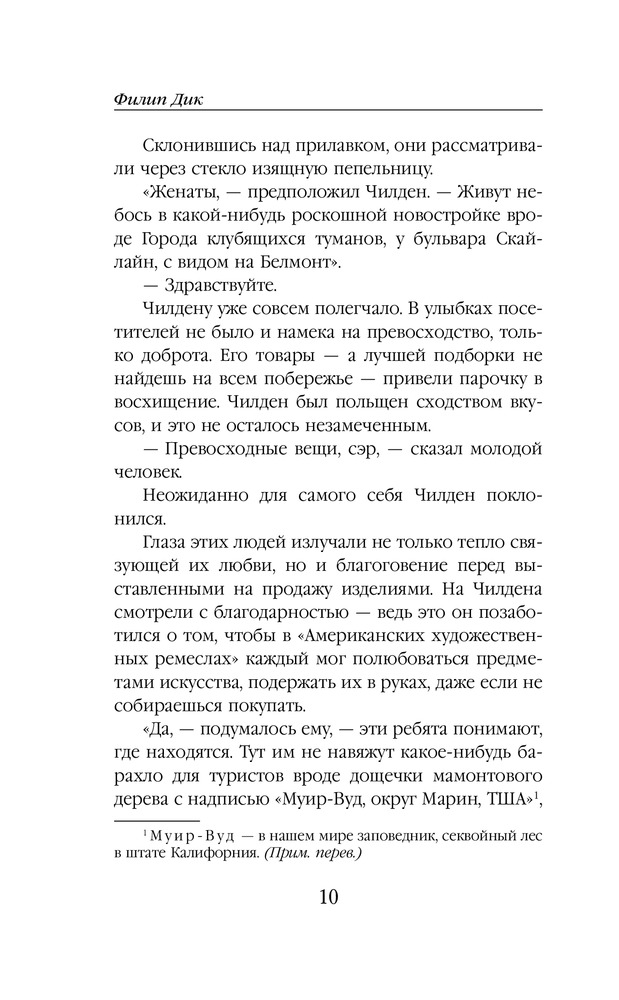 Филип Дик

Склонившись над прилавком, они рассматривали через стекло изящную пепельницу.

«Женаты, — предположил Чилден. — Живут небось в какой-нибудь роскошной новостройке вроде Города клубящихся туманов, у бульвара Скайлайн, с видом на Белмонт».

— Здравствуйте.

Чилдену уже совсем полегчало. В улыбках посетителей не было и намека на превосходство, только доброта. Его товары — а лучшей подборки не найдешь на всем побережье — привели парочку в восхищение. Чилден был польщен сходством вкусов, и это не осталось незамеченным.

— Превосходные вещи, сэр, — сказал молодой человек.

Неожиданно для самого себя Чилден поклонился.

Глаза этих людей излучали не только тепло связующей их любви, но и благоговение перед выставленными на продажу изделиями. На Чилдена смотрели с благодарностью — ведь это он позаботился о том, чтобы в «Американских художественных ремеслах» каждый мог полюбоваться предметами искусства, подержать их в руках, даже если не собираешься покупать.

«Да, — подумалось ему, — эти ребята понимают, где находятся. Тут им не навяжут какое-нибудь барахло для туристов вроде дощечки мамонтового дерева с надписью «Муир-Вуд, округ Марин, ТША»$^1$,

$^1$ Муир-Вуд — в нашем мире заповедник, секвойный лес в штате Калифорния. (Прим. перев.)

10